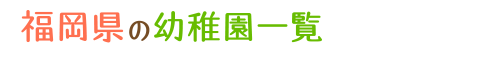 福岡県の幼稚園一覧